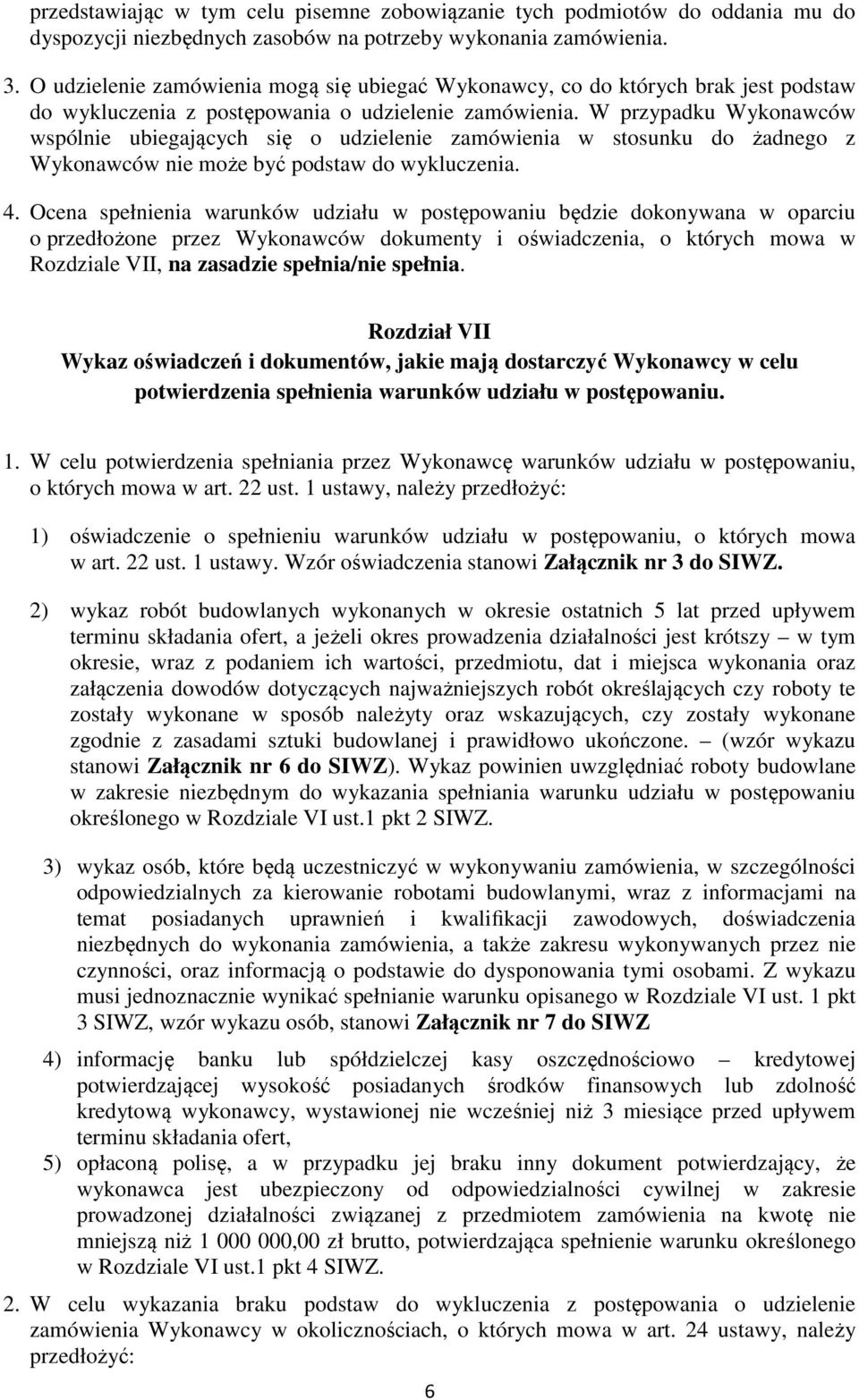 przedstawiając w tym celu pisemne zobowiązanie tych podmiotów do oddania mu do dyspozycji niezbędnych zasobów na potrzeby wykonania zamówienia.

3. O udzielenie zamówienia mogą się ubiegać Wykonawcy, co do których brak jest podstaw do wykluczenia z postępowania o udzielenie zamówienia. W przypadku Wykonawców wspólnie ubiegających się o udzielenie zamówienia w stosunku do żadnego z Wykonawców nie może być podstaw do wykluczenia.

4. Ocena spełnienia warunków udziału w postępowaniu będzie dokonywana w oparciu o przedłożone przez Wykonawców dokumenty i oświadczenia, o których mowa w Rozdziale VII, na zasadzie spełnia/nie spełnia.

Rozdział VII
Wykaz oświadczeń i dokumentów, jakie mają dostarczyć Wykonawcy w celu potwierdzenia spełnienia warunków udziału w postępowaniu.

1. W celu potwierdzenia spełniania przez Wykonawcę warunków udziału w postępowaniu, o których mowa w art. 22 ust. 1 ustawy, należy przedłożyć:

1) oświadczenie o spełnieniu warunków udziału w postępowaniu, o których mowa w art. 22 ust. 1 ustawy. Wzór oświadczenia stanowi Załącznik nr 3 do SIWZ.

2) wykaz robót budowlanych wykonanych w okresie ostatnich 5 lat przed upływem terminu składania ofert, a jeżeli okres prowadzenia działalności jest krótszy – w tym okresie, wraz z podaniem ich wartości, przedmiotu, dat i miejsca wykonania oraz załączenia dowodów dotyczących najważniejszych robót określających czy roboty te zostały wykonane w sposób należyty oraz wskazujących, czy zostały wykonane zgodnie z zasadami sztuki budowlanej i prawidłowo ukończone. – (wzór wykazu stanowi Załącznik nr 6 do SIWZ). Wykaz powinien uwzględniać roboty budowlane w zakresie niezbędnym do wykazania spełniania warunku udziału w postępowaniu określonego w Rozdziale VI ust.1 pkt 2 SIWZ.

3) wykaz osób, które będą uczestniczyć w wykonywaniu zamówienia, w szczególności odpowiedzialnych za kierowanie robotami budowlanymi, wraz z informacjami na temat posiadanych uprawnień i kwalifikacji zawodowych, doświadczenia niezbędnych do wykonania zamówienia, a także zakresu wykonywanych przez nie czynności, oraz informacją o podstawie do dysponowania tymi osobami. Z wykazu musi jednoznacznie wynikać spełnianie warunku opisanego w Rozdziale VI ust. 1 pkt 3 SIWZ, wzór wykazu osób, stanowi Załącznik nr 7 do SIWZ

4) informację banku lub spółdzielczej kasy oszczędnościowo – kredytowej potwierdzającej wysokość posiadanych środków finansowych lub zdolność kredytową wykonawcy, wystawionej nie wcześniej niż 3 miesiące przed upływem terminu składania ofert,

5) opłaconą polisę, a w przypadku jej braku inny dokument potwierdzający, że wykonawca jest ubezpieczony od odpowiedzialności cywilnej w zakresie prowadzonej działalności związanej z przedmiotem zamówienia na kwotę nie mniejszą niż 1 000 000,00 zł brutto, potwierdzająca spełnienie warunku określonego w Rozdziale VI ust.1 pkt 4 SIWZ.

2. W celu wykazania braku podstaw do wykluczenia z postępowania o udzielenie zamówienia Wykonawcy w okolicznościach, o których mowa w art. 24 ustawy, należy przedłożyć:

6